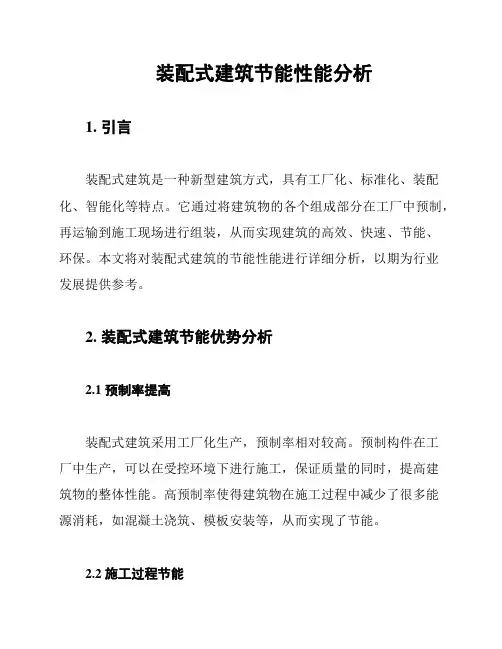 装配式建筑节能性能分析

1. 引言

装配式建筑是一种新型建筑方式，具有工厂化、标准化、装配化、智能化等特点。它通过将建筑物的各个组成部分在工厂中预制，再运输到施工现场进行组装，从而实现建筑的高效、快速、节能、环保。本文将对装配式建筑的节能性能进行详细分析，以期为行业发展提供参考。

2. 装配式建筑节能优势分析

2.1 预制率提高

装配式建筑采用工厂化生产，预制率相对较高。预制构件在工厂中生产，可以在受控环境下进行施工，保证质量的同时，提高建筑物的整体性能。高预制率使得建筑物在施工过程中减少了很多能源消耗，如混凝土浇筑、模板安装等，从而实现了节能。

2.2 施工过程节能